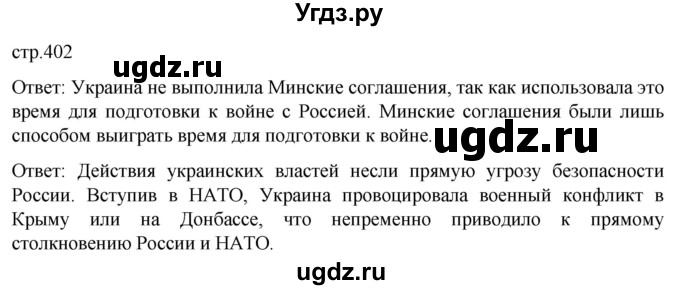 Угдз.ру

стр.402

ugdz.ru

Ответ: Украина не выполнила Минские соглашения, так как использовала это время для подготовки к войне с Россией. Минские соглашения были лишь способом выиграть время для подготовки к войне. ugdz.ru

Ответ: Действия украинских властей несли прямую угрозу безопасности России. Вступив в НАТО, Украина провоцировала военный конфликт в Крыму или на Донбассе, что непременно приводило к прямому столкновению России и НАТО.

ugdz.ru